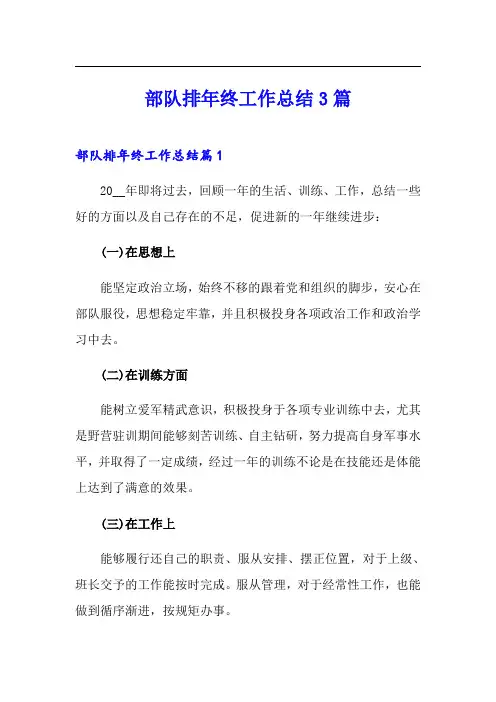 部队排年终工作总结3篇

部队排年终工作总结篇1

20__年即将过去，回顾一年的生活、训练、工作，总结一些好的方面以及自己存在的不足，促进新的一年继续进步：

(一)在思想上

能坚定政治立场，始终不移的跟着党和组织的脚步，安心在部队服役，思想稳定牢靠，并且积极投身各项政治工作和政治学习中去。

(二)在训练方面

能树立爱军精武意识，积极投身于各项专业训练中去，尤其是野营驻训期间能够刻苦训练、自主钻研，努力提高自身军事水平，并取得了一定成绩，经过一年的训练不论是在技能还是体能上达到了满意的效果。

(三)在工作上

能够履行还自己的职责、服从安排、摆正位置，对于上级、班长交予的工作能按时完成。服从管理，对于经常性工作，也能做到循序渐进，按规矩办事。